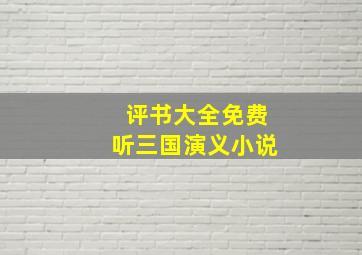 评书大全免费
听三国演义小说